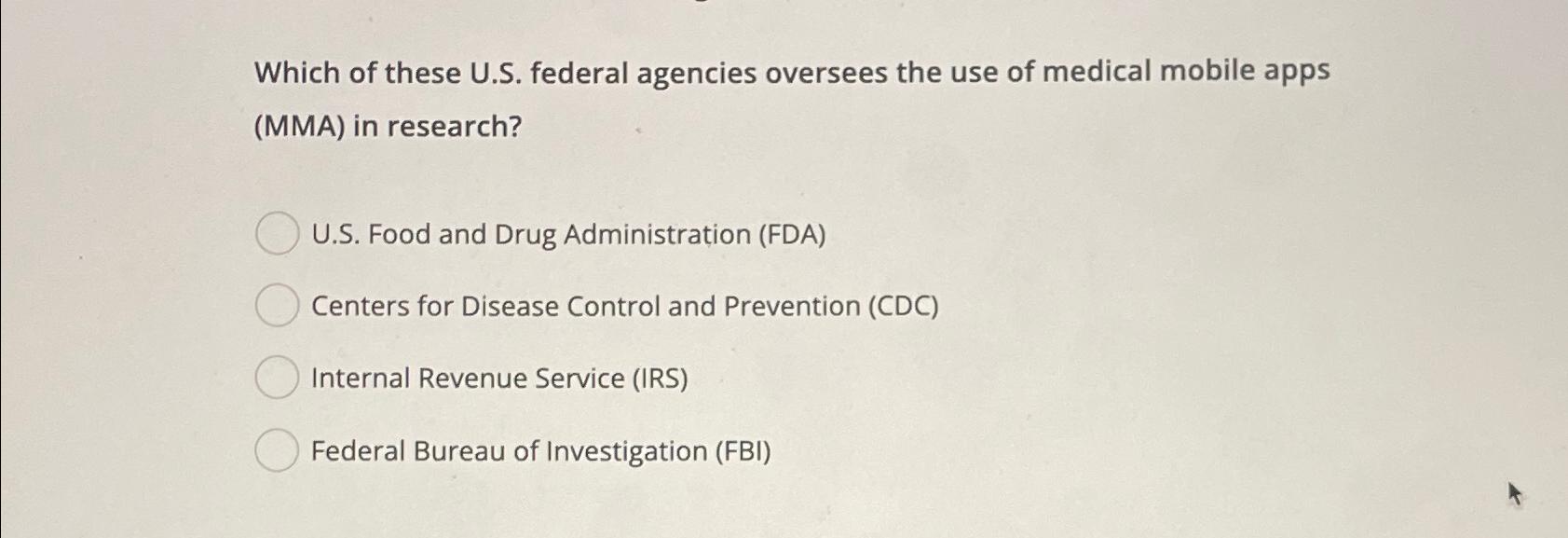 Which of these U.S. federal agencies oversees the use of medical mobile apps (MMA) in research?

U.S. Food and Drug Administration (FDA)

Centers for Disease Control and Prevention (CDC)

Internal Revenue Service (IRS)

Federal Bureau of Investigation (FBI)